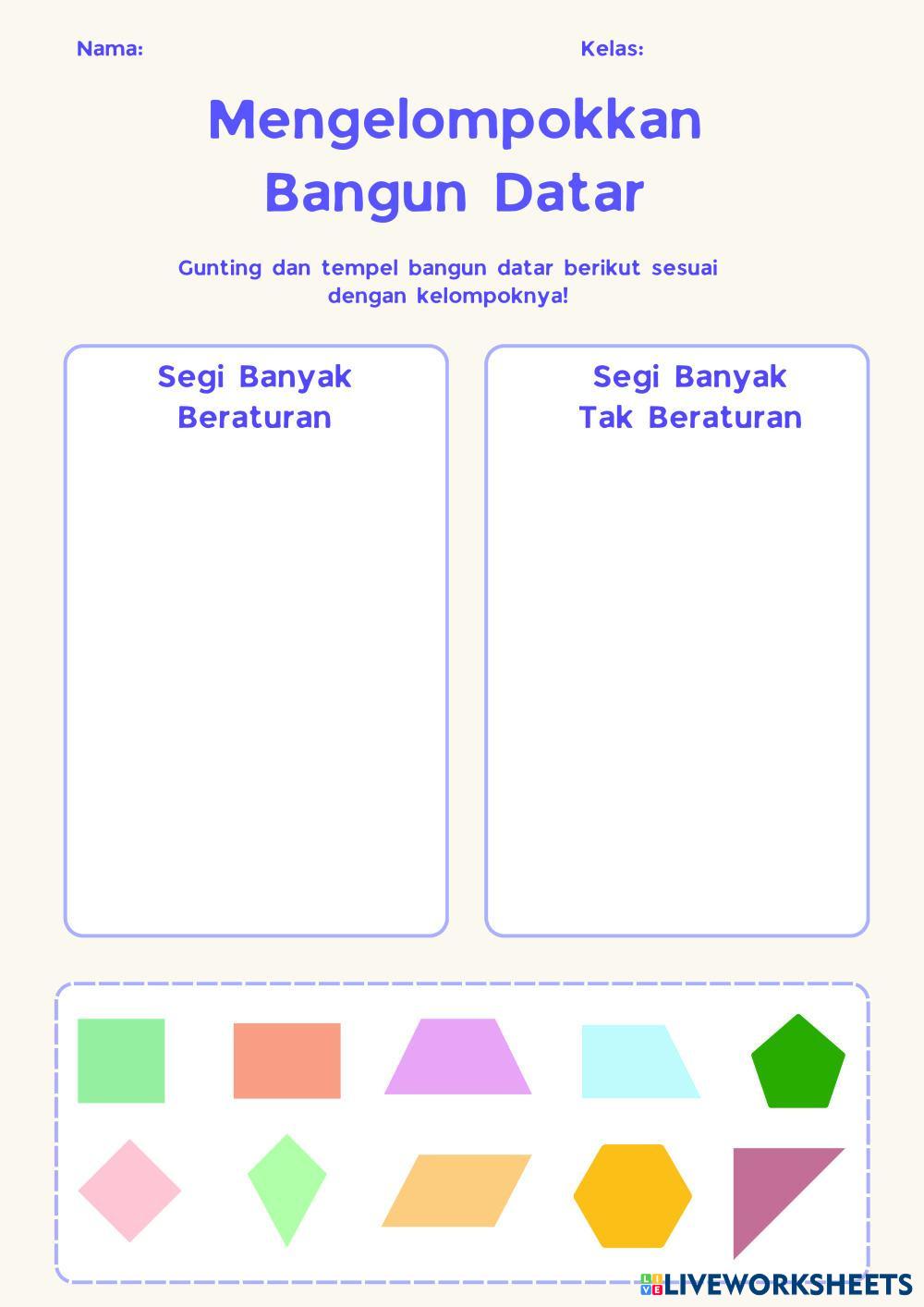 Nama: Kelas:

Mengelompokkan Bangun Datar

Gunting dan tempel bangun datar berikut sesuai dengan kelompoknya!

Segi Banyak Beraturan

Segi Banyak Tak Beraturan

LIVEWORKSHEETS